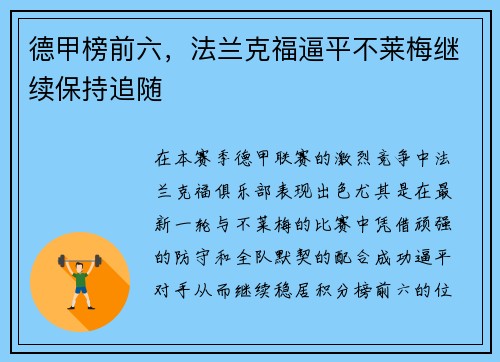 德甲榜前六，法兰克福逼平不莱梅继续保持追随

在本赛季德甲联赛的激烈竞争中法兰克福俱乐部表现出色尤其是在最新一轮与不莱梅的比赛中凭借顽强的防守和全队默契的配合成功逼平对手从而继续稳居积分榜前六的位